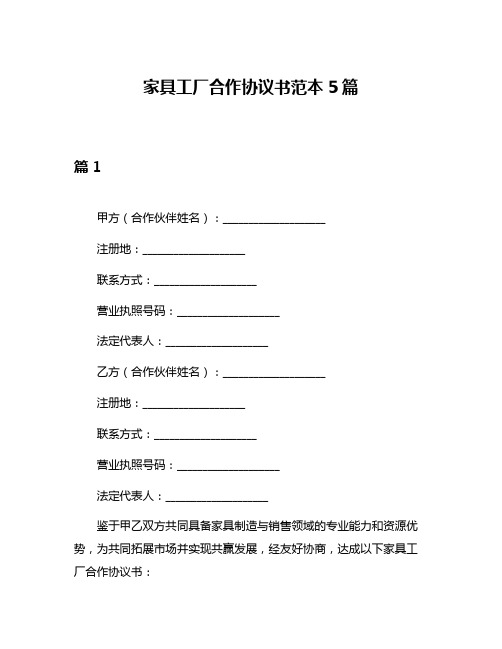 家具工厂合作协议书范本 5 篇

篇 1

甲方（合作伙伴姓名）：__________________

注册地：__________________

联系方式：__________________

营业执照号码：__________________

法定代表人：__________________

乙方（合作伙伴姓名）：__________________

注册地：__________________

联系方式：__________________

营业执照号码：__________________

法定代表人：__________________

鉴于甲乙双方共同具备家具制造与销售领域的专业能力和资源优势，为共同拓展市场并实现共赢发展，经友好协商，达成以下家具工厂合作协议书：